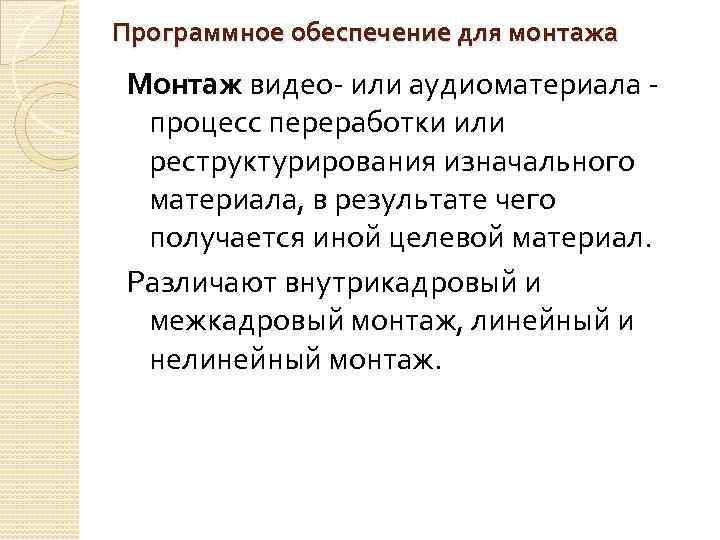 Программное обеспечение для монтажа

Монтаж видео- или аудиоматериала - процесс переработки или реструктурирования изначального материала, в результате чего получается иной целевой материал.

Различают внутрикадровый и межкадровый монтаж, линейный и нелинейный монтаж.